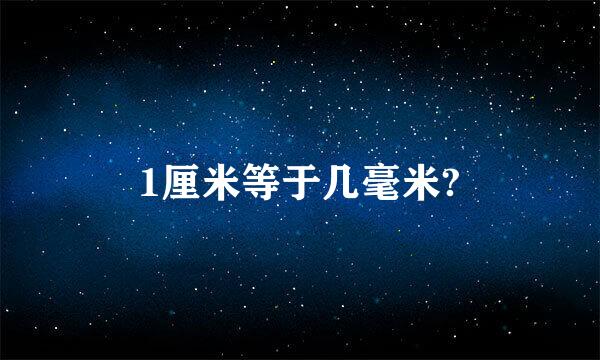 1厘米等于几毫米?